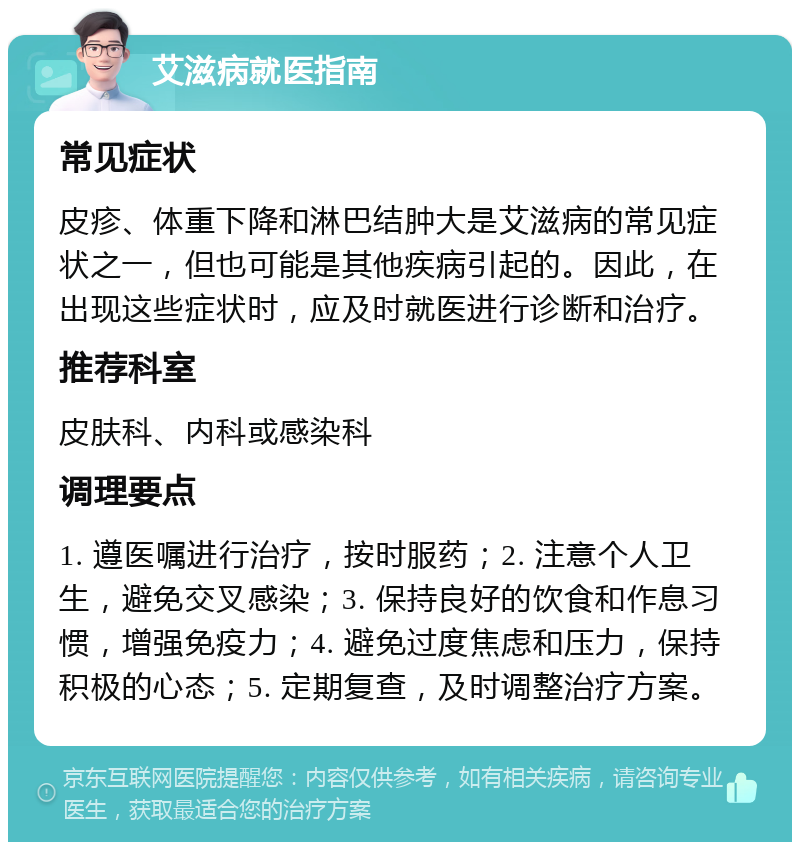 艾滋病就医指南

常见症状

皮疹、体重下降和淋巴结肿大是艾滋病的常见症状之一，但也可能是其他疾病引起的。因此，在出现这些症状时，应及时就医进行诊断和治疗。

推荐科室

皮肤科、内科或感染科

调理要点

1. 遵医嘱进行治疗，按时服药；2. 注意个人卫生，避免交叉感染；3. 保持良好的饮食和作息习惯，增强免疫力；4. 避免过度焦虑和压力，保持积极的心态；5. 定期复查，及时调整治疗方案。

京东互联网医院提醒您：内容仅供参考，如有相关疾病，请咨询专业医生，获取最适合您的治疗方案